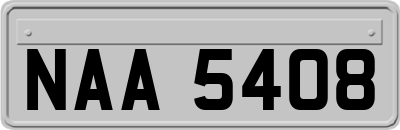 NAA 5408